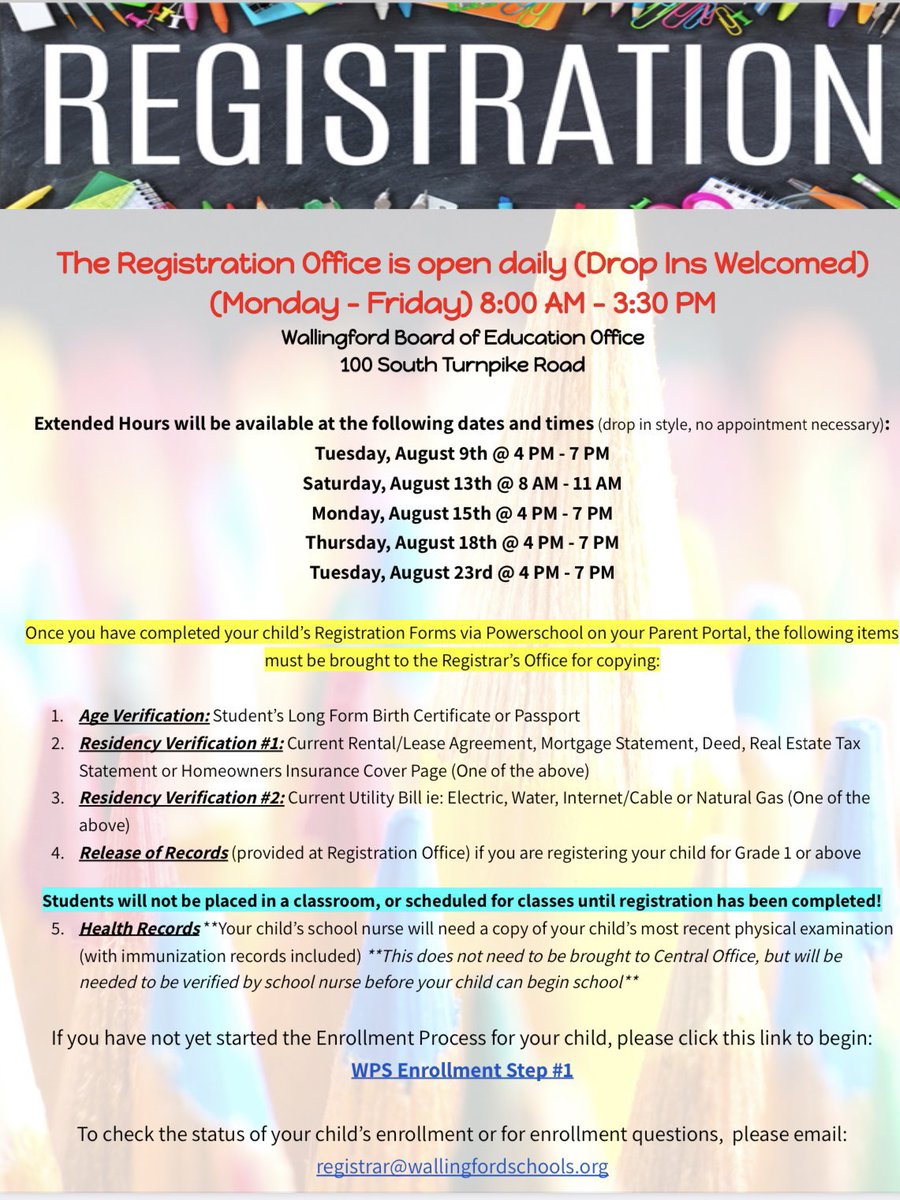 REGISTRATION

The Registration Office is open daily (Drop Ins Welcomed) (Monday - Friday) 8:00 AM - 3:30 PM
Wallingford Board of Education Office
100 South Turnpike Road

Extended Hours will be available at the following dates and times (drop in style, no appointment necessary):
Tuesday, August 9th @ 4 PM - 7 PM
Saturday, August 13th @ 8 AM - 11 AM
Monday, August 15th @ 4 PM - 7 PM
Thursday, August 18th @ 4 PM - 7 PM
Tuesday, August 23rd @ 4 PM - 7 PM

Once you have completed your child's Registration Forms via Powerschool on your Parent Portal, the following items must be brought to the Registrar's Office for copying:

1. Age Verification: Student's Long Form Birth Certificate or Passport
2. Residency Verification #1: Current Rental/Lease Agreement, Mortgage Statement, Deed, Real Estate Tax Statement or Homeowners Insurance Cover Page (One of the above)
3. Residency Verification #2: Current Utility Bill ie: Electric, Water, Internet/Cable or Natural Gas (One of the above)
4. Release of Records (provided at Registration Office) if you are registering your child for Grade 1 or above

Students will not be placed in a classroom, or scheduled for classes until registration has been completed!
5. Health Records **Your child's school nurse will need a copy of your child's most recent physical examination (with immunization records included) **This does not need to be brought to Central Office, but will be needed to be verified by school nurse before your child can begin school**

If you have not yet started the Enrollment Process for your child, please click this link to begin:
WPS Enrollment Step #1

To check the status of your child's enrollment or for enrollment questions, please email:
registrar@wallingfordschools.org